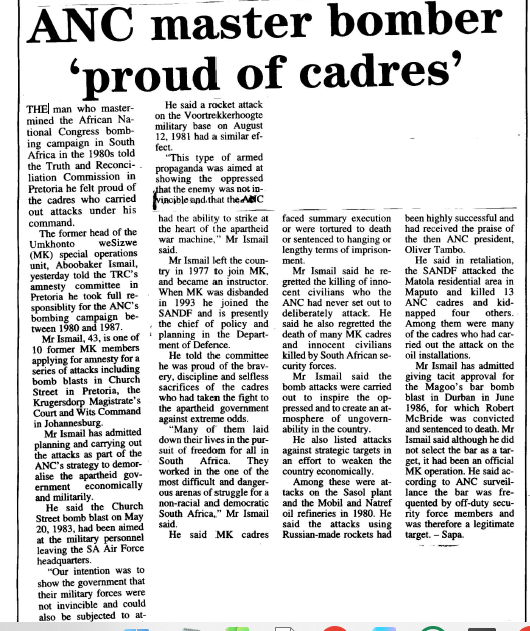 ANC master bomber 'proud of cadres'

THE man who masterminded the African National Congress bombing campaign in South Africa in the 1980s told the Truth and Reconciliation Commission in Pretoria he felt proud of the cadres who carried out attacks under his command.

The former head of the Umkhonto weSizwe (MK) special operations unit, Aboobaker Ismail, yesterday told the TRC's amnesty committee in Pretoria he took full responsiblity for the ANC's bombing campaign between 1980 and 1987.

Mr Ismail, 43, is one of 10 former MK members applying for amnesty for a series of attacks including bomb blasts in Church Street in Pretoria, the Krugersdorp Magistrate's Court and Wits Command in Johannesburg.

Mr Ismail has admitted planning and carrying out the attacks as part of the ANC's strategy to demoralise the apartheid government economically and militarily.

He said the Church Street bomb blast on May 20, 1983, had been aimed at the military personnel leaving the SA Air Force headquarters.

"Our intention was to show the government that their military forces were not invincible and could also be subjected to at-

He said a rocket attack on the Voortrekkerhoogte military base on August 12, 1981 had a similar effect.

"This type of armed propaganda was aimed at showing the oppressed that the enemy was not invincible and that the ANC had the ability to strike at the heart of the apartheid war machine," Mr Ismail said.

Mr Ismail left the country in 1977 to join MK, and became an instructor. When MK was disbanded in 1993 he joined the SANDF and is presently the chief of policy and planning in the Department of Defence.

He told the committee he was proud of the bravery, discipline and selfless sacrifices of the cadres who had taken the fight to the apartheid government against extreme odds.

"Many of them laid down their lives in the pursuit of freedom for all in South Africa. They worked in the one of the most difficult and dangerous arenas of struggle for a non-racial and democratic South Africa," Mr Ismail said.

He said MK cadres faced summary execution or were tortured to death or sentenced to hanging or lengthy terms of imprisonment.

Mr Ismail said he regretted the killing of innocent civilians who the ANC had never set out to deliberately attack. He said he also regretted the death of many MK cadres and innocent civilians killed by South African security forces.

Mr Ismail said the bomb attacks were carried out to inspire the oppressed and to create an atmosphere of ungovernability in the country.

He also listed attacks against strategic targets in an effort to weaken the country economically.

Among these were attacks on the Sasol plant and the Mobil and Natref oil refineries in 1980. He said the attacks using Russian-made rockets had been highly successful and had received the praise of the then ANC president, Oliver Tambo.

He said in retaliation, the SANDF attacked the Matola residential area in Maputo and killed 13 ANC cadres and kidnapped four others. Among them were many of the cadres who had carried out the attack on the oil installations.

Mr Ismail has admitted giving tacit approval for the Magoo's bar bomb blast in Durban in June 1986, for which Robert McBride was convicted and sentenced to death. Mr Ismail said although he did not select the bar as a target, it had been an official MK operation. He said according to ANC surveillance the bar was frequented by off-duty security force members and was therefore a legitimate target. – Sapa.